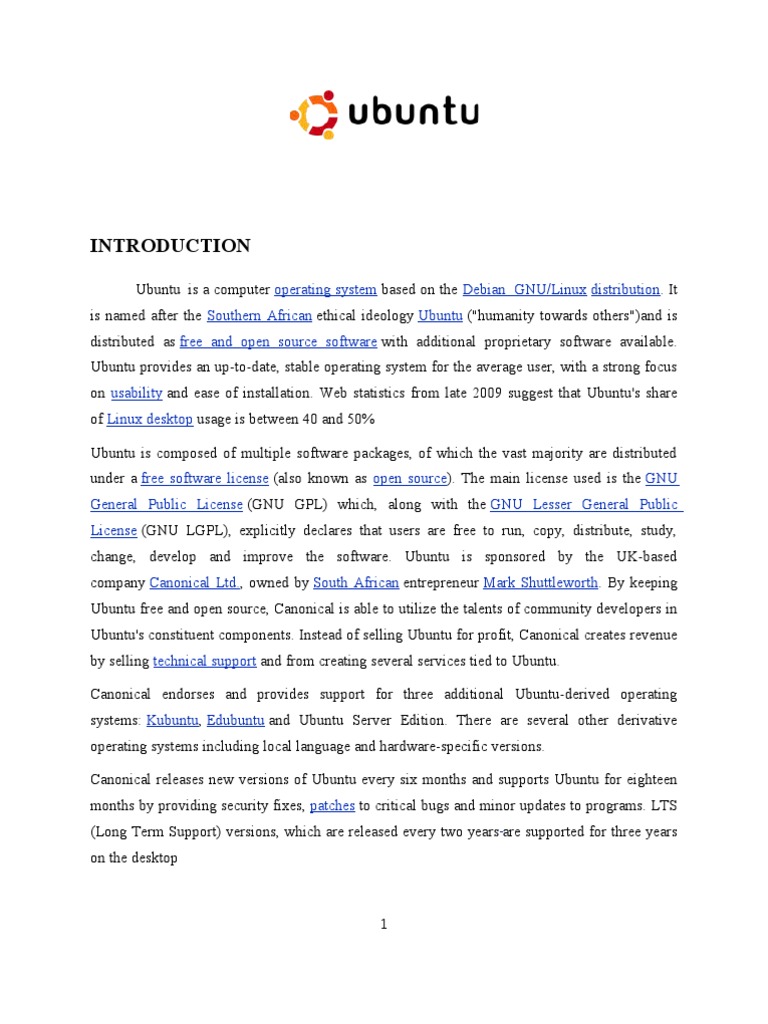 ubuntu

INTRODUCTION

Ubuntu is a computer operating system based on the Debian GNU/Linux distribution. It is named after the Southern African ethical ideology Ubuntu ("humanity towards others")and is distributed as free and open source software with additional proprietary software available. Ubuntu provides an up-to-date, stable operating system for the average user, with a strong focus on usability and ease of installation. Web statistics from late 2009 suggest that Ubuntu's share of Linux desktop usage is between 40 and 50%

Ubuntu is composed of multiple software packages, of which the vast majority are distributed under a free software license (also known as open source). The main license used is the GNU General Public License (GNU GPL) which, along with the GNU Lesser General Public License (GNU LGPL), explicitly declares that users are free to run, copy, distribute, study, change, develop and improve the software. Ubuntu is sponsored by the UK-based company Canonical Ltd., owned by South African entrepreneur Mark Shuttleworth. By keeping Ubuntu free and open source, Canonical is able to utilize the talents of community developers in Ubuntu's constituent components. Instead of selling Ubuntu for profit, Canonical creates revenue by selling technical support and from creating several services tied to Ubuntu.

Canonical endorses and provides support for three additional Ubuntu-derived operating systems: Kubuntu, Edubuntu and Ubuntu Server Edition. There are several other derivative operating systems including local language and hardware-specific versions.

Canonical releases new versions of Ubuntu every six months and supports Ubuntu for eighteen months by providing security fixes, patches to critical bugs and minor updates to programs. LTS (Long Term Support) versions, which are released every two years-are supported for three years on the desktop

1